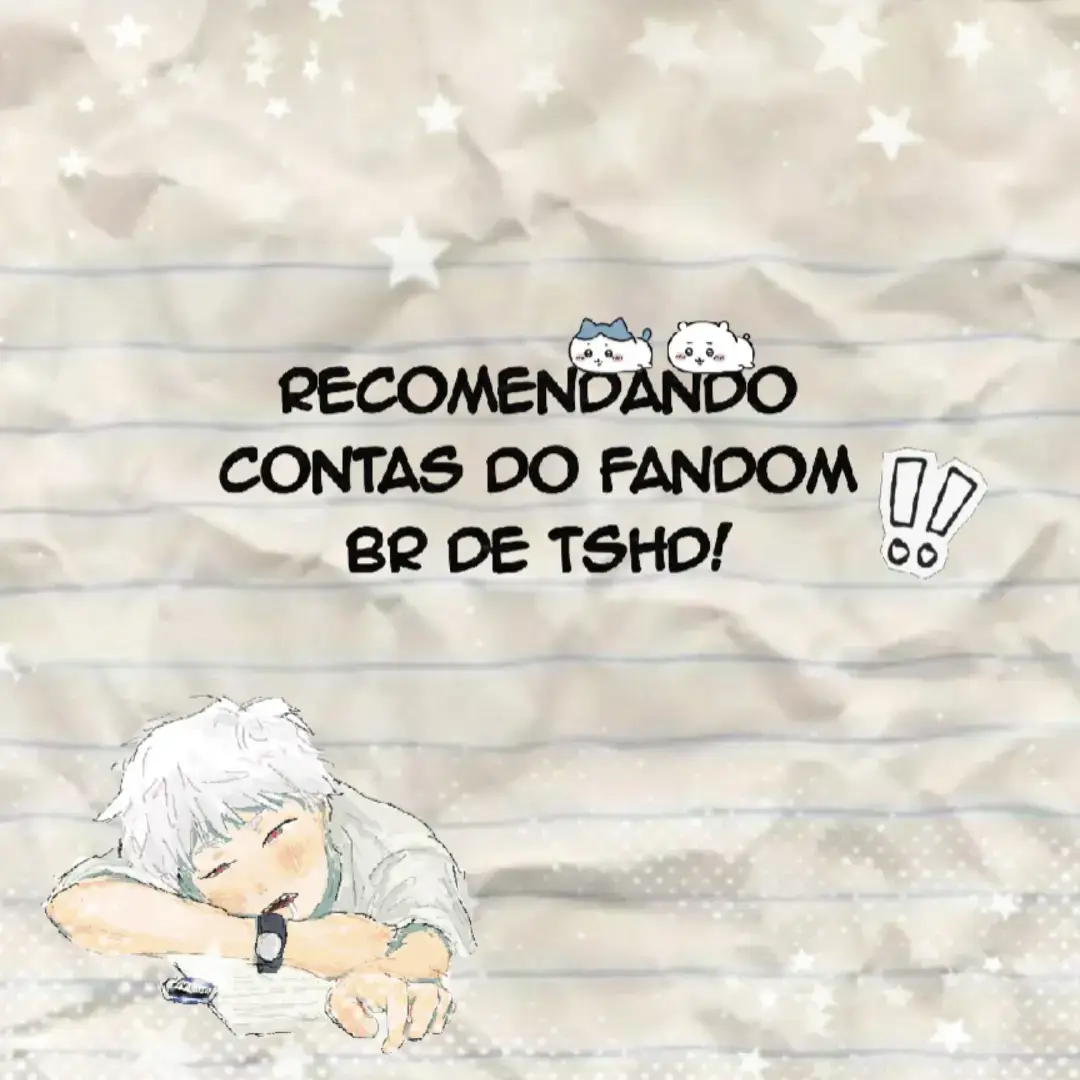 RECOMENDANDO CONTAS DO FANDOM BR DE TSHD!

!!